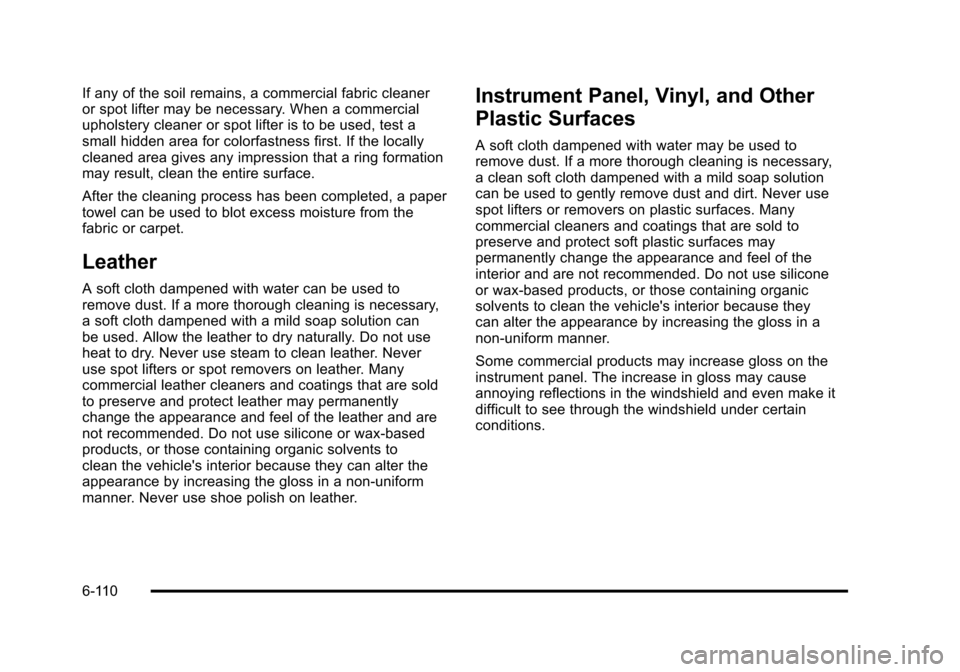 If any of the soil remains, a commercial fabric cleaner or spot lifter may be necessary. When a commercial upholstery cleaner or spot lifter is to be used, test a small hidden area for colorfastness first. If the locally cleaned area gives any impression that a ring formation may result, clean the entire surface.

After the cleaning process has been completed, a paper towel can be used to blot excess moisture from the fabric or carpet.

Leather

A soft cloth dampened with water can be used to remove dust. If a more thorough cleaning is necessary, a soft cloth dampened with a mild soap solution can be used. Allow the leather to dry naturally. Do not use heat to dry. Never use steam to clean leather. Never use spot lifters or spot removers on leather. Many commercial leather cleaners and coatings that are sold to preserve and protect leather may permanently change the appearance and feel of the leather and are not recommended. Do not use silicone or wax-based products, or those containing organic solvents to clean the vehicle's interior because they can alter the appearance by increasing the gloss in a non-uniform manner. Never use shoe polish on leather.

Instrument Panel, Vinyl, and Other Plastic Surfaces

A soft cloth dampened with water may be used to remove dust. If a more thorough cleaning is necessary, a clean soft cloth dampened with a mild soap solution can be used to gently remove dust and dirt. Never use spot lifters or removers on plastic surfaces. Many commercial cleaners and coatings that are sold to preserve and protect soft plastic surfaces may permanently change the appearance and feel of the interior and are not recommended. Do not use silicone or wax-based products, or those containing organic solvents to clean the vehicle's interior because they can alter the appearance by increasing the gloss in a non-uniform manner.

Some commercial products may increase gloss on the instrument panel. The increase in gloss may cause annoying reflections in the windshield and even make it difficult to see through the windshield under certain conditions.

6-110

carmanualsonline.info